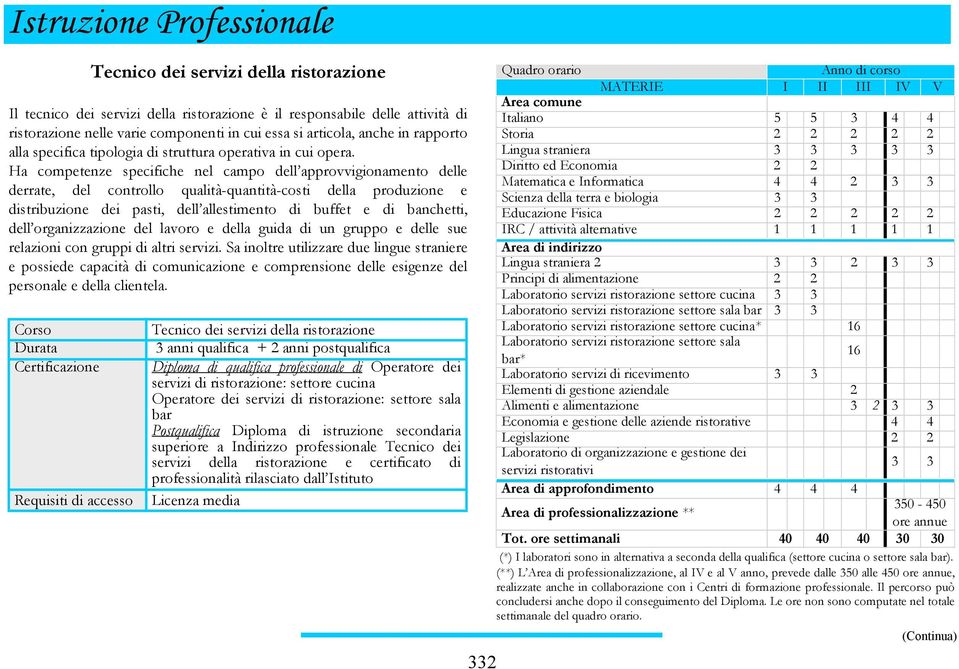 Istruzione Professionale

Tecnico dei servizi della ristorazione

Il tecnico dei servizi della ristorazione è il responsabile delle attività di ristorazione nelle varie componenti in cui essa si articola, anche in rapporto alla specifica tipologia di struttura operativa in cui opera.
Ha competenze specifiche nel campo dell'approvvigionamento delle derrate, del controllo qualità-quantità-costi della produzione e distribuzione dei pasti, dell'allestimento di buffet e di banchetti, dell'organizzazione del lavoro e della guida di un gruppo e delle sue relazioni con gruppi di altri servizi. Sa inoltre utilizzare due lingue straniere e possiede capacità di comunicazione e comprensione delle esigenze del personale e della clientela.

| Corso | Tecnico dei servizi della ristorazione |
|---|---|
| Durata | 3 anni qualifica + 2 anni postqualifica |
| Certificazione | Diploma di qualifica professionale di Operatore dei servizi di ristorazione: settore cucina Operatore dei servizi di ristorazione: settore sala bar Postqualifica Diploma di istruzione secondaria superiore a Indirizzo professionale Tecnico dei servizi della ristorazione e certificato di professionalità rilasciato dall'Istituto |
| Requisiti di accesso | Licenza media |

| Quadro orario | Anno di corso | | | | |
|---|---|---|---|---|---|
| MATERIE | I | II | III | IV | V |
| Area comune | | | | | |
| Italiano | 5 | 5 | 3 | 4 | 4 |
| Storia | 2 | 2 | 2 | 2 | 2 |
| Lingua straniera | 3 | 3 | 3 | 3 | 3 |
| Diritto ed Economia | 2 | 2 | | | |
| Matematica e Informatica | 4 | 4 | 2 | 3 | 3 |
| Scienza della terra e biologia | 3 | 3 | | | |
| Educazione Fisica | 2 | 2 | 2 | 2 | 2 |
| IRC / attività alternative | 1 | 1 | 1 | 1 | 1 |
| Area di indirizzo | | | | | |
| Lingua straniera 2 | 3 | 3 | 2 | 3 | 3 |
| Principi di alimentazione | 2 | 2 | | | |
| Laboratorio servizi ristorazione settore cucina | 3 | 3 | | | |
| Laboratorio servizi ristorazione settore sala bar | 3 | 3 | | | |
| Laboratorio servizi ristorazione settore cucina* | | | 16 | | |
| Laboratorio servizi ristorazione settore sala bar* | | | 16 | | |
| Laboratorio servizi di ricevimento | 3 | 3 | | | |
| Elementi di gestione aziendale | | | 2 | | |
| Alimenti e alimentazione | | | 3 2 | 3 | 3 |
| Economia e gestione delle aziende ristorative | | | | 4 | 4 |
| Legislazione | | | | 2 | 2 |
| Laboratorio di organizzazione e gestione dei servizi ristorativi | | | | 3 | 3 |
| Area di approfondimento | 4 | 4 | 4 | | |
| Area di professionalizzazione ** | | | | 350 - 450 ore annue | |
| Tot. ore settimanali | 40 | 40 | 40 | 30 | 30 |

(*) I laboratori sono in alternativa a seconda della qualifica (settore cucina o settore sala bar).
(**) L'Area di professionalizzazione, al IV e al V anno, prevede dalle 350 alle 450 ore annue, realizzate anche in collaborazione con i Centri di formazione professionale. Il percorso può concludersi anche dopo il conseguimento del Diploma. Le ore non sono computate nel totale settimanale del quadro orario.

(Continua)

332